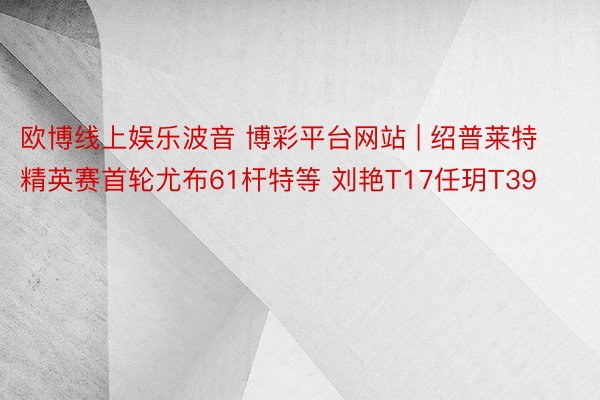 欧博线上娱乐波音 博彩平台网站 | 绍普莱特精英赛首轮尤布61杆特等 刘艳T17任玥T39